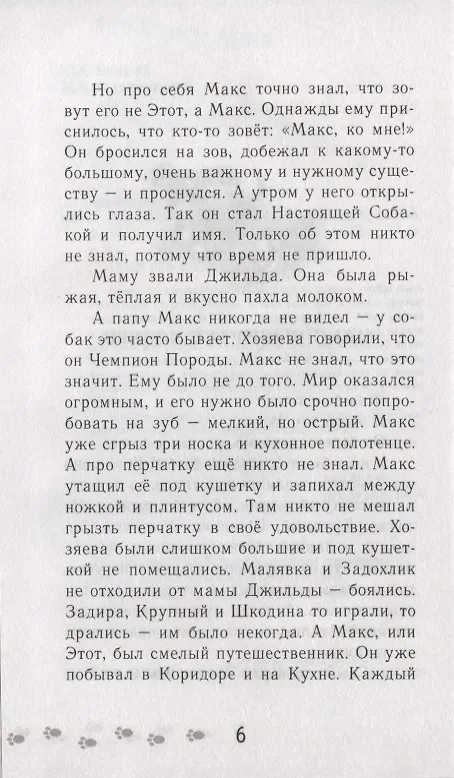 Но про себя Макс точно знал, что зовут его не Этот, а Макс. Однажды ему приснилось, что кто-то зовёт: «Макс, ко мне!» Он бросился на зов, добежал к какому-то большому, очень важному и нужному существу — и проснулся. А утром у него открылись глаза. Так он стал Настоящей Собакой и получил имя. Только об этом никто не знал, потому что время не пришло.

Маму звали Джильда. Она была рыжая, тёплая и вкусно пахла молоком.

А папу Макс никогда не видел — у собак это часто бывает. Хозяева говорили, что он Чемпион Породы. Макс не знал, что это значит. Ему было не до того. Мир оказался огромным, и его нужно было срочно попробовать на зуб — мелкий, но острый. Макс уже сгрыз три носка и кухонное полотенце. А про перчатку ещё никто не знал. Макс утащил её под кушетку и запихал между ножкой и плинтусом. Там никто не мешал грызть перчатку в своё удовольствие. Хозяева были слишком большие и под кушеткой не помещались. Малявка и Задохлик не отходили от мамы Джильды — боялись. Задира, Крупный и Шкодина то играли, то дрались — им было некогда. А Макс, или Этот, был смелый путешественник. Он уже побывал в Коридоре и на Кухне. Каждый

6